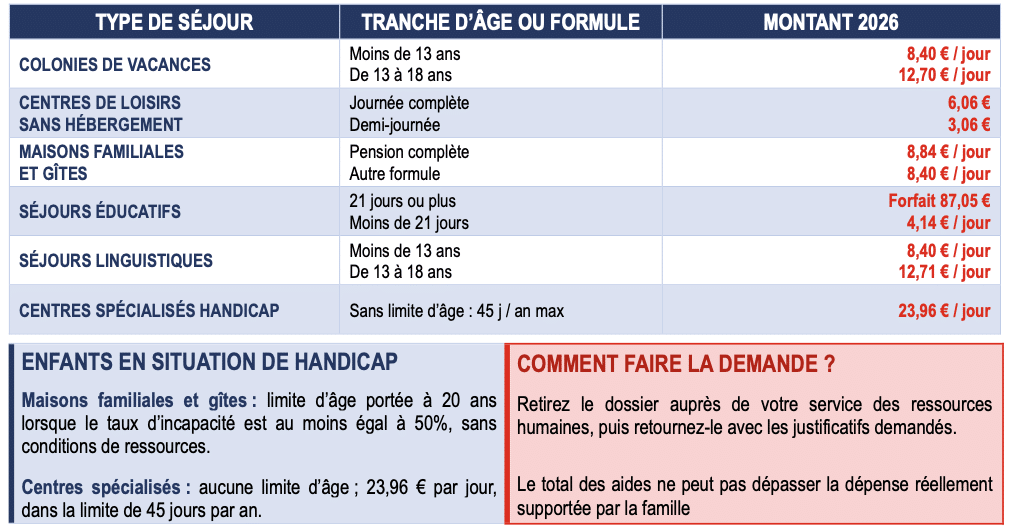 | TYPE DE SÉJOUR | TRANCHE D'ÂGE OU FORMULE | MONTANT 2026 |
|---|---|---|
| COLONIES DE VACANCES | Moins de 13 ans<br>De 13 à 18 ans | 8,40 € / jour<br>12,70 € / jour |
| CENTRES DE LOISIRS SANS HÉBERGEMENT | Journée complète<br>Demi-journée | 6,06 €<br>3,06 € |
| MAISONS FAMILIALES ET GÎTES | Pension complète<br>Autre formule | 8,84 € / jour<br>8,40 € / jour |
| SÉJOURS ÉDUCATIFS | 21 jours ou plus<br>Moins de 21 jours | Forfait 87,05 €<br>4,14 € / jour |
| SÉJOURS LINGUISTIQUES | Moins de 13 ans<br>De 13 à 18 ans | 8,40 € / jour<br>12,71 € / jour |
| CENTRES SPÉCIALISÉS HANDICAP | Sans limite d'âge : 45 j / an max | 23,96 € / jour |

ENFANTS EN SITUATION DE HANDICAP

Maisons familiales et gîtes : limite d'âge portée à 20 ans lorsque le taux d'incapacité est au moins égal à 50%, sans conditions de ressources.

Centres spécialisés : aucune limite d'âge ; 23,96 € par jour, dans la limite de 45 jours par an.

COMMENT FAIRE LA DEMANDE ?

Retirez le dossier auprès de votre service des ressources humaines, puis retournez-le avec les justificatifs demandés.

Le total des aides ne peut pas dépasser la dépense réellement supportée par la famille